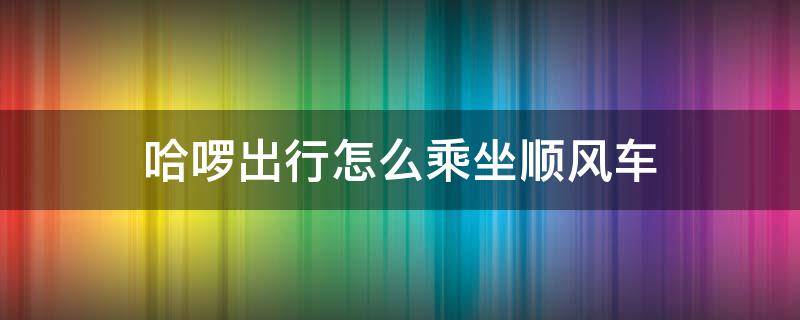 哈啰出行怎么乘坐顺风车